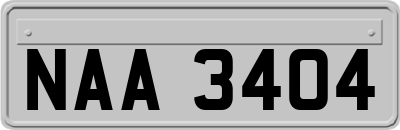 NAA 3404